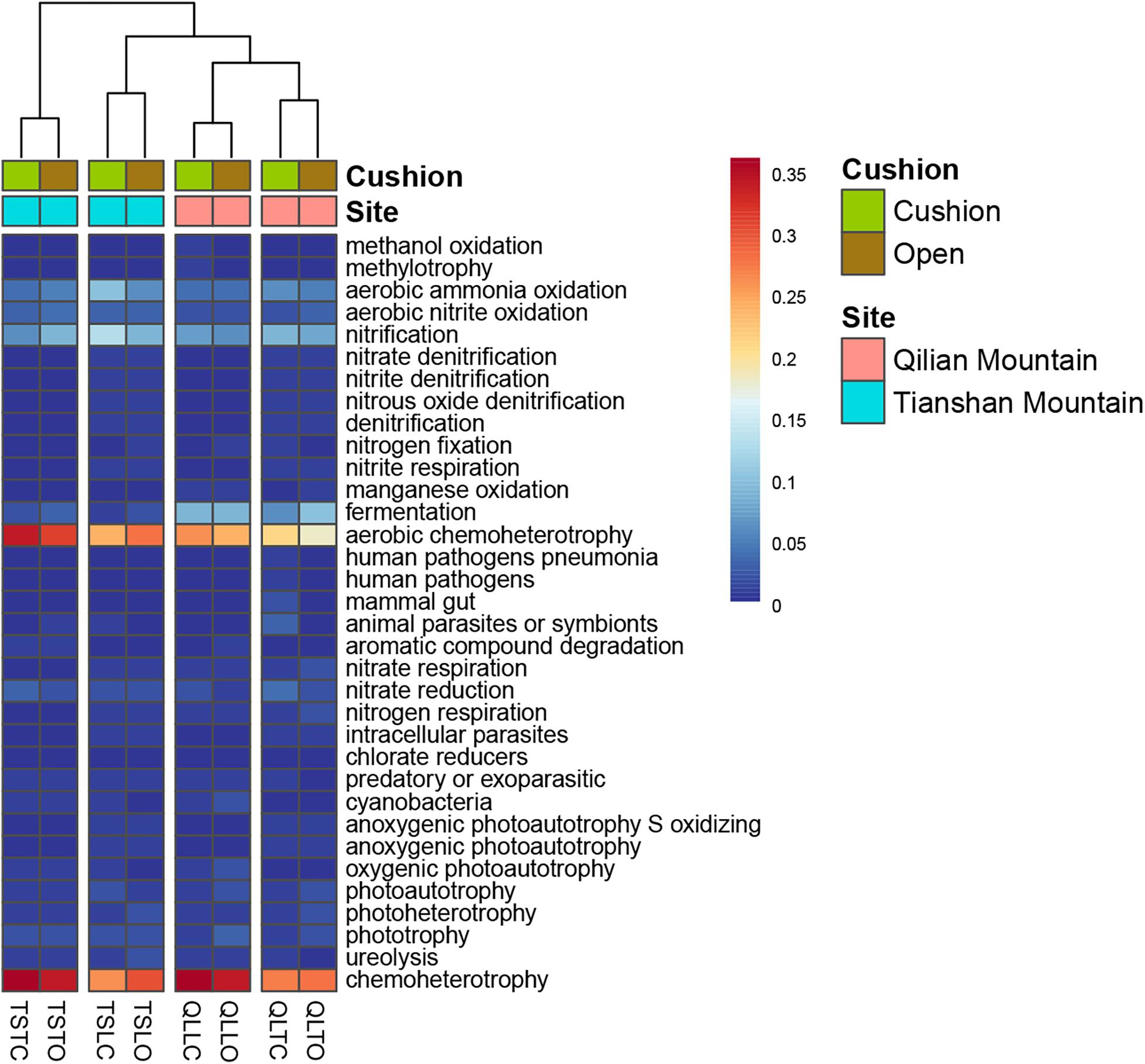 Cushion
Site
methanol oxidation
methylotrophy
aerobic ammonia oxidation
aerobic nitrite oxidation
nitrification
nitrate denitrification
nitrite denitrification
nitrous oxide denitrification
denitrification
nitrogen fixation
nitrite respiration
manganese oxidation
fermentation
aerobic chemoheterotrophy
human pathogens pneumonia
human pathogens
mammal gut
animal parasites or symbionts
aromatic compound degradation
nitrate respiration
nitrate reduction
nitrogen respiration
intracellular parasites
chlorate reducers
predatory or exoparasitic
cyanobacteria
anoxygenic photoautotrophy S oxidizing
anoxygenic photoautotrophy
oxygenic photoautotrophy
photoautotrophy
photoheterotrophy
phototrophy
ureolysis
chemoheterotrophy

TSTC TSTO TSLC TSLO QLLC QLLO QLTC QLTO

0.35
0.3
0.25
0.2
0.15
0.1
0.05
0

Cushion
Cushion
Open

Site
Qilian Mountain
Tianshan Mountain